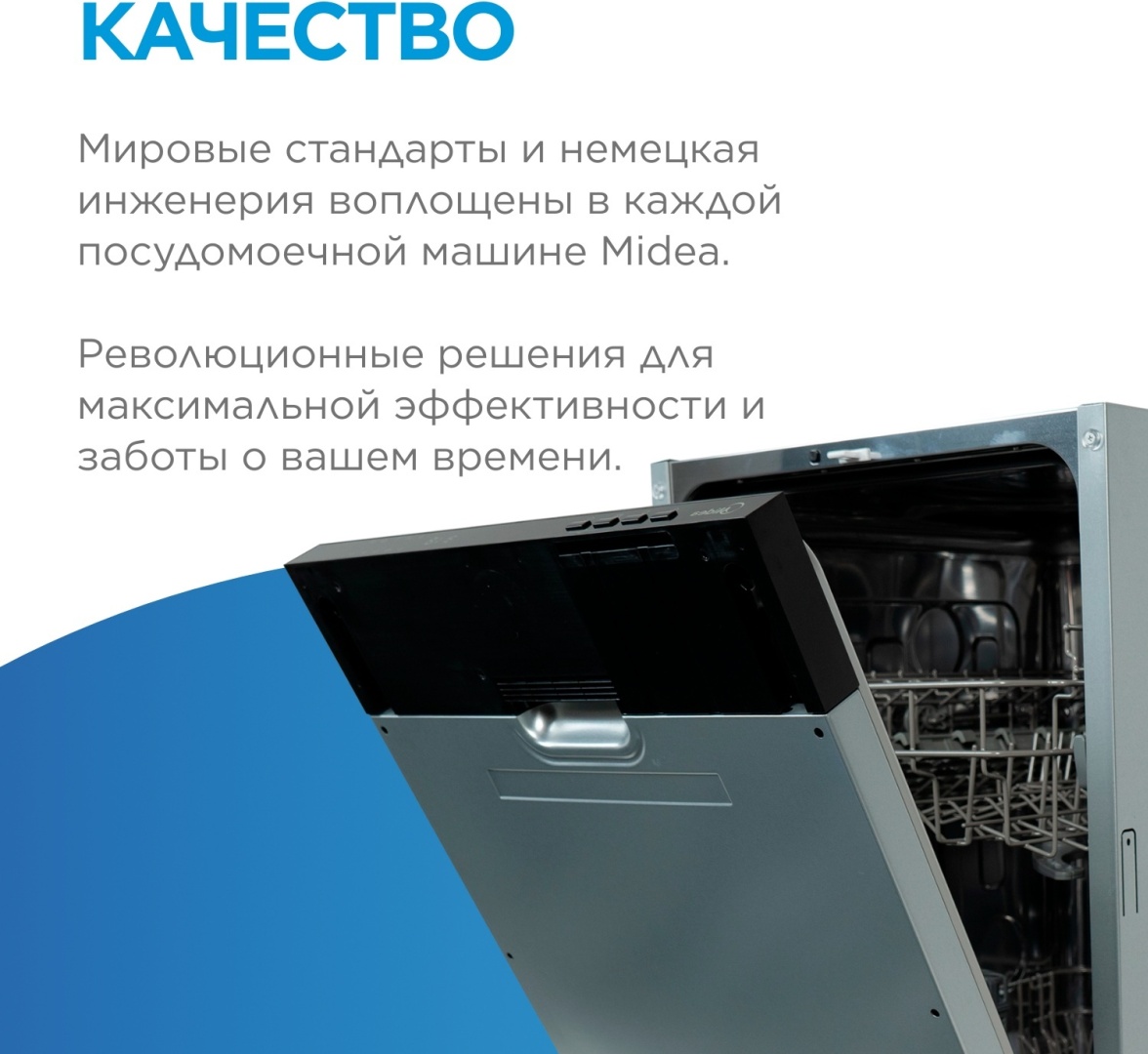 КАЧЕСТВО

Мировые стандарты и немецкая инженерия воплощены в каждой посудомоечной машине Midea.

Революционные решения для максимальной эффективности и заботы о вашем времени.